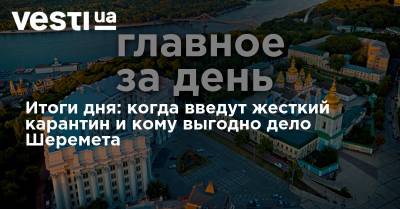 vesti ua

главное за день

Итоги дня: когда введут жесткий карантин и кому выгодно дело Шеремета